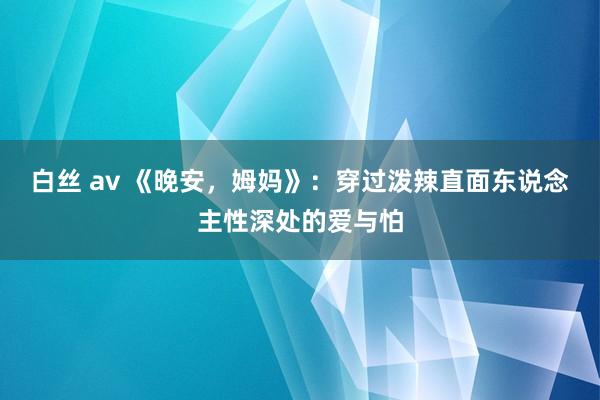 白丝 av 《晚安，姆妈》：穿过泼辣直面东说念主性深处的爱与怕